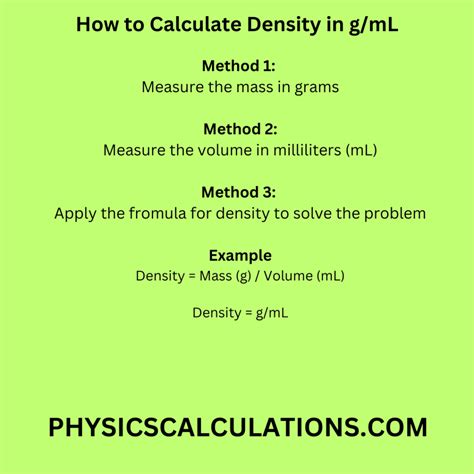 How to Calculate Density in g/mL

Method 1:
Measure the mass in grams

Method 2:
Measure the volume in milliliters (mL)

Method 3:
Apply the fromula for density to solve the problem

Example
Density = Mass (g) / Volume (mL)

Density = g/mL

PHYSICSCALCULATIONS.COM